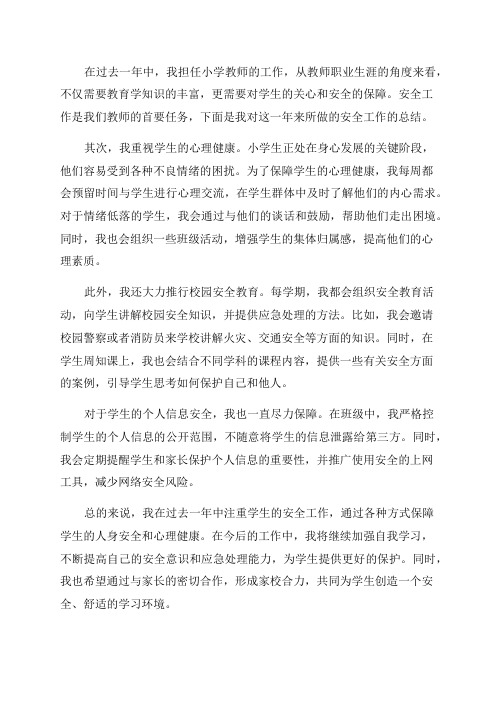 在过去一年中，我担任小学教师的工作，从教师职业生涯的角度来看，不仅需要教育学知识的丰富，更需要对学生的关心和安全的保障。安全工作是我们教师的首要任务，下面是我对这一年来所做的安全工作的总结。

其次，我重视学生的心理健康。小学生正处在身心发展的关键阶段，他们容易受到各种不良情绪的困扰。为了保障学生的心理健康，我每周都会预留时间与学生进行心理交流，在学生群体中及时了解他们的内心需求。对于情绪低落的学生，我会通过与他们的谈话和鼓励，帮助他们走出困境。同时，我也会组织一些班级活动，增强学生的集体归属感，提高他们的心理素质。

此外，我还大力推行校园安全教育。每学期，我都会组织安全教育活动，向学生讲解校园安全知识，并提供应急处理的方法。比如，我会邀请校园警察或者消防员来学校讲解火灾、交通安全等方面的知识。同时，在学生周知课上，我也会结合不同学科的课程内容，提供一些有关安全方面的案例，引导学生思考如何保护自己和他人。

对于学生的个人信息安全，我也一直尽力保障。在班级中，我严格控制学生的个人信息的公开范围，不随意将学生的信息泄露给第三方。同时，我会定期提醒学生和家长保护个人信息的重要性，并推广使用安全的上网工具，减少网络安全风险。

总的来说，我在过去一年中注重学生的安全工作，通过各种方式保障学生的人身安全和心理健康。在今后的工作中，我将继续加强自我学习，不断提高自己的安全意识和应急处理能力，为学生提供更好的保护。同时，我也希望通过与家长的密切合作，形成家校合力，共同为学生创造一个安全、舒适的学习环境。